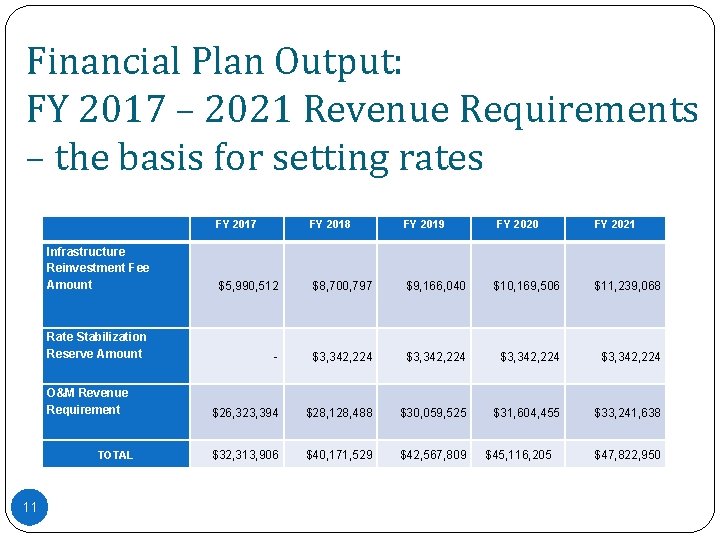 Financial Plan Output:
FY 2017 – 2021 Revenue Requirements – the basis for setting rates

| | FY 2017 | FY 2018 | FY 2019 | FY 2020 | FY 2021 |
|---|---|---|---|---|---|
| Infrastructure Reinvestment Fee Amount | $5,990,512 | $8,700,797 | $9,166,040 | $10,169,506 | $11,239,068 |
| Rate Stabilization Reserve Amount | - | $3,342,224 | $3,342,224 | $3,342,224 | $3,342,224 |
| O&M Revenue Requirement | $26,323,394 | $28,128,488 | $30,059,525 | $31,604,455 | $33,241,638 |
| TOTAL | $32,313,906 | $40,171,529 | $42,567,809 | $45,116,205 | $47,822,950 |

11